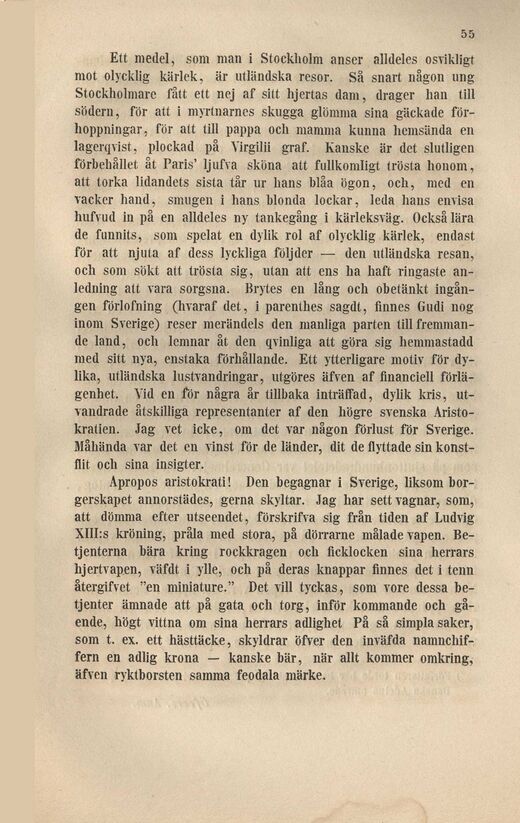 55

Ett medel, som man i Stockholm anser alldeles osvikligt mot olycklig kärlek, är utländska resor. Så snart någon ung Stockholmare fått ett nej af sitt hjertas dam, drager han till södern, för att i myrtnarnes skugga glömma sina gäckade förhoppningar, för att till pappa och mamma kunna hemsända en lagerqvist, plockad på Virgilii graf. Kanske är det slutligen förbehållet åt Paris' ljufva sköna att fullkomligt trösta honom, att torka lidandets sista tår ur hans blåa ögon, och, med en vacker hand, smugen i hans blonda lockar, leda hans envisa hufvud in på en alldeles ny tankegång i kärleksväg. Också lära de funnits, som spelat en dylik rol af olycklig kärlek, endast för att njuta af dess lyckliga följder — den utländska resan, och som sökt att trösta sig, utan att ens ha haft ringaste anledning att vara sorgsna. Brytes en lång och obetänkt ingången förlofning (hvaraf det, i parenthes sagdt, finnes Gudi nog inom Sverige) reser merändels den manliga parten till fremmande land, och lemnar åt den qvinliga att göra sig hemmastadd med sitt nya, enstaka förhållande. Ett ytterligare motiv för dylika, utländska lustvandringar, utgöres äfven af financiell förlägenhet. Vid en för några år tillbaka inträffad, dylik kris, utvandrade åtskilliga representanter af den högre svenska Aristokratien. Jag vet icke, om det var någon förlust för Sverige. Måhända var det en vinst för de länder, dit de flyttade sin konstflit och sina insigter.

Apropos aristokrati! Den begagnar i Sverige, liksom borgerskapet annorstädes, gerna skyltar. Jag har sett vagnar, som, att dömma efter utseendet, förskrifva sig från tiden af Ludvig XIII:s kröning, pråla med stora, på dörrarne målade vapen. Betjenterna bära kring rockkragen och ficklocken sina herrars hjertvapen, väfdt i ylle, och på deras knappar finnes det i tenn återgifvet "en miniature." Det vill tyckas, som vore dessa betjenter ämnade att på gata och torg, inför kommande och gående, högt vittna om sina herrars adlighet På så simpla saker, som t. ex. ett hästtäcke, skyldrar öfver den inväfda namnchiffern en adlig krona — kanske bär, när allt kommer omkring, äfven ryktborsten samma feodala märke.